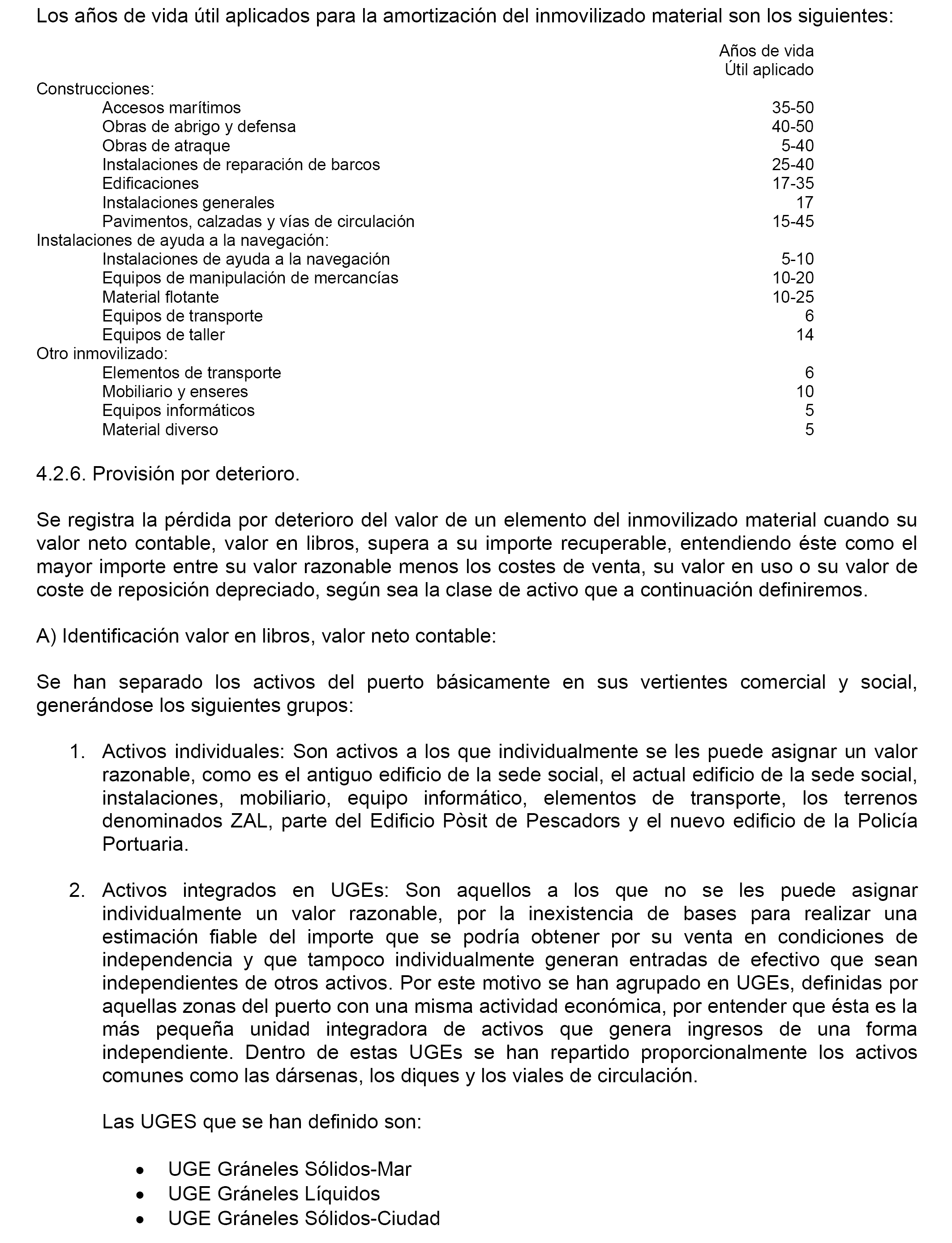 Los años de vida útil aplicados para la amortización del inmovilizado material son los siguientes:

| | Años de vida Útil aplicado |
|---|---|
| Construcciones: | |
| Accesos marítimos | 35-50 |
| Obras de abrigo y defensa | 40-50 |
| Obras de atraque | 5-40 |
| Instalaciones de reparación de barcos | 25-40 |
| Edificaciones | 17-35 |
| Instalaciones generales | 17 |
| Pavimentos, calzadas y vías de circulación | 15-45 |
| Instalaciones de ayuda a la navegación: | |
| Instalaciones de ayuda a la navegación | 5-10 |
| Equipos de manipulación de mercancías | 10-20 |
| Material flotante | 10-25 |
| Equipos de transporte | 6 |
| Equipos de taller | 14 |
| Otro inmovilizado: | |
| Elementos de transporte | 6 |
| Mobiliario y enseres | 10 |
| Equipos informáticos | 5 |
| Material diverso | 5 |

4.2.6. Provisión por deterioro.

Se registra la pérdida por deterioro del valor de un elemento del inmovilizado material cuando su valor neto contable, valor en libros, supera a su importe recuperable, entendiendo éste como el mayor importe entre su valor razonable menos los costes de venta, su valor en uso o su valor de coste de reposición depreciado, según sea la clase de activo que a continuación definiremos.

A) Identificación valor en libros, valor neto contable:

Se han separado los activos del puerto básicamente en sus vertientes comercial y social, generándose los siguientes grupos:

1. Activos individuales: Son activos a los que individualmente se les puede asignar un valor razonable, como es el antiguo edificio de la sede social, el actual edificio de la sede social, instalaciones, mobiliario, equipo informático, elementos de transporte, los terrenos denominados ZAL, parte del Edificio Pòsit de Pescadors y el nuevo edificio de la Policía Portuaria.

2. Activos integrados en UGEs: Son aquellos a los que no se les puede asignar individualmente un valor razonable, por la inexistencia de bases para realizar una estimación fiable del importe que se podría obtener por su venta en condiciones de independencia y que tampoco individualmente generan entradas de efectivo que sean independientes de otros activos. Por este motivo se han agrupado en UGEs, definidas por aquellas zonas del puerto con una misma actividad económica, por entender que ésta es la más pequeña unidad integradora de activos que genera ingresos de una forma independiente. Dentro de estas UGEs se han repartido proporcionalmente los activos comunes como las dársenas, los diques y los viales de circulación.

Las UGES que se han definido son:

• UGE Gráneles Sólidos-Mar
• UGE Gráneles Líquidos
• UGE Gráneles Sólidos-Ciudad